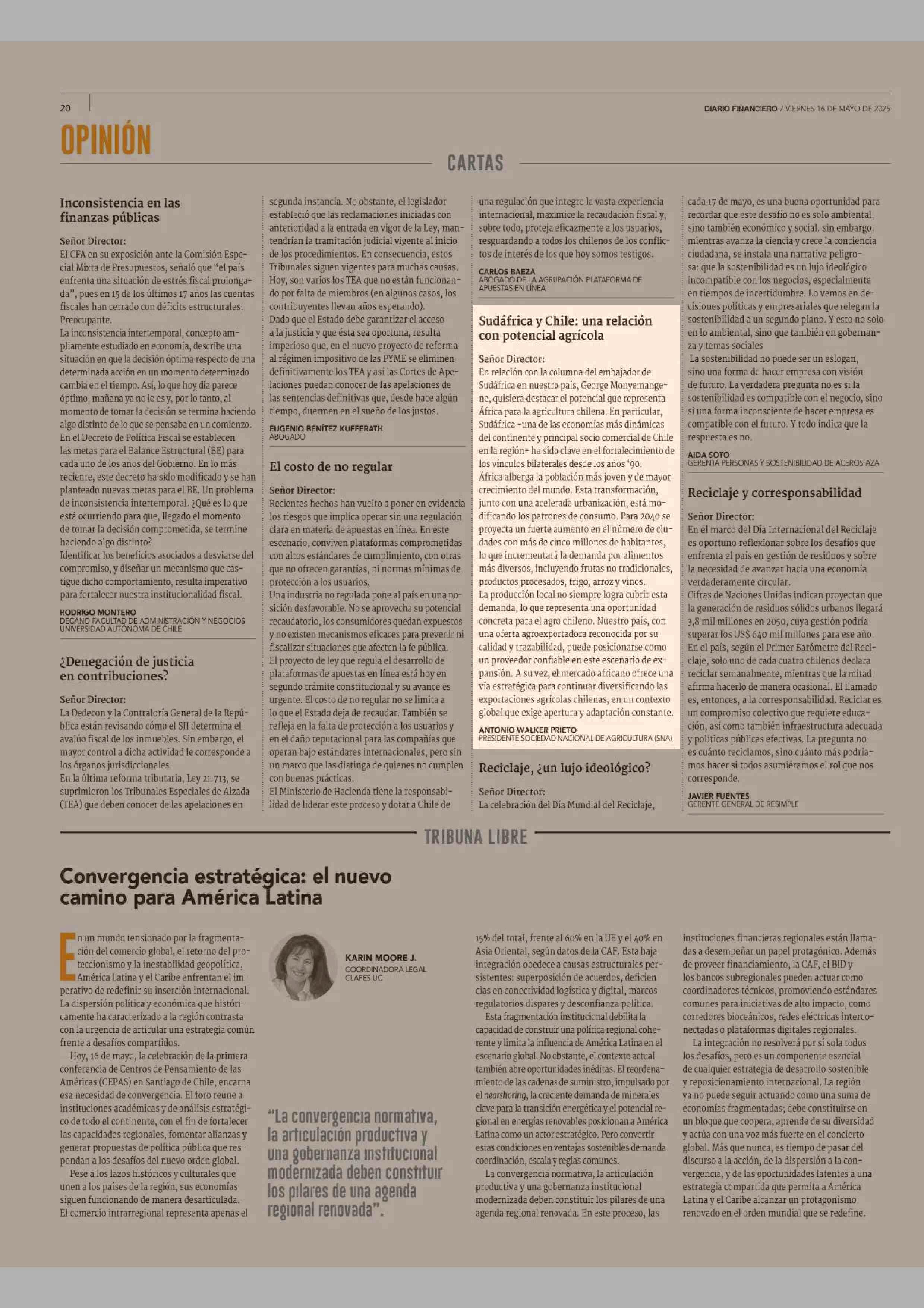 20

DIARIO FINANCIERO / VIERNES 16 DE MAYO DE 2025

OPINIÓN

CARTAS

Inconsistencia en las finanzas públicas

Señor Director:
El CFA en su exposición ante la Comisión Especial Mixta de Presupuestos, señaló que "el país enfrenta una situación de estrés fiscal prolongada", pues en 15 de los últimos 17 años las cuentas fiscales han cerrado con déficits estructurales. Preocupante.
La inconsistencia intertemporal, concepto ampliamente estudiado en economía, describe una situación en que la decisión óptima respecto de una determinada acción en un momento determinado cambia en el tiempo. Así, lo que hoy día parece óptimo, mañana ya no lo es y, por lo tanto, al momento de tomar la decisión se termina haciendo algo distinto de lo que se pensaba en un comienzo.
En el Decreto de Política Fiscal se establecen las metas para el Balance Estructural (BE) para cada uno de los años del Gobierno. En lo más reciente, este decreto ha sido modificado y se han planteado nuevas metas para el BE. Un problema de inconsistencia intertemporal. ¿Qué es lo que está ocurriendo para que, llegado el momento de tomar la decisión comprometida, se termine haciendo algo distinto?
Identificar los beneficios asociados a desviarse del compromiso, y diseñar un mecanismo que castigue dicho comportamiento, resulta imperativo para fortalecer nuestra institucionalidad fiscal.

RODRIGO MONTERO
DECANO FACULTAD DE ADMINISTRACIÓN Y NEGOCIOS UNIVERSIDAD AUTÓNOMA DE CHILE

¿Denegación de justicia en contribuciones?

Señor Director:
La Dedecon y la Contraloría General de la República están revisando cómo el SII determina el avalúo fiscal de los inmuebles. Sin embargo, el mayor control a dicha actividad le corresponde a los órganos jurisdiccionales.
En la última reforma tributaria, Ley 21.713, se suprimieron los Tribunales Especiales de Alzada (TEA) que deben conocer de las apelaciones en segunda instancia. No obstante, el legislador estableció que las reclamaciones iniciadas con anterioridad a la entrada en vigor de la Ley, mantendrían la tramitación judicial vigente al inicio de los procedimientos. En consecuencia, estos Tribunales siguen vigentes para muchas causas. Hoy, son varios los TEA que no están funcionando por falta de miembros (en algunos casos, los contribuyentes llevan años esperando).
Dado que el Estado debe garantizar el acceso a la justicia y que ésta sea oportuna, resulta imperioso que, en el nuevo proyecto de reforma al régimen impositivo de las PYME se eliminen definitivamente los TEA y así las Cortes de Apelaciones puedan conocer de las apelaciones de las sentencias definitivas que, desde hace algún tiempo, duermen en el sueño de los justos.

EUGENIO BENÍTEZ KUFFERATH
ABOGADO

El costo de no regular

Señor Director:
Recientes hechos han vuelto a poner en evidencia los riesgos que implica operar sin una regulación clara en materia de apuestas en línea. En este escenario, conviven plataformas comprometidas con altos estándares de cumplimiento, con otras que no ofrecen garantías, ni normas mínimas de protección a los usuarios.
Una industria no regulada pone al país en una posición desfavorable. No se aprovecha su potencial recaudatorio, los consumidores quedan expuestos y no existen mecanismos eficaces para prevenir ni fiscalizar situaciones que afecten la fe pública.
El proyecto de ley que regula el desarrollo de plataformas de apuestas en línea está hoy en segundo trámite constitucional y su avance es urgente. El costo de no regular no se limita a lo que el Estado deja de recaudar. También se refleja en la falta de protección a los usuarios y en el daño reputacional para las compañías que operan bajo estándares internacionales, pero sin un marco que las distinga de quienes no cumplen con buenas prácticas.
El Ministerio de Hacienda tiene la responsabilidad de liderar este proceso y dotar a Chile de una regulación que integre la vasta experiencia internacional, maximice la recaudación fiscal y, sobre todo, proteja eficazmente a los usuarios, resguardando a todos los chilenos de los conflictos de interés de los que hoy somos testigos.

CARLOS BAEZA
ABOGADO DE LA AGRUPACIÓN PLATAFORMA DE APUESTAS EN LÍNEA

Sudáfrica y Chile: una relación con potencial agrícola

Señor Director:
En relación con la columna del embajador de Sudáfrica en nuestro país, George Monyemangene, quisiera destacar el potencial que representa África para la agricultura chilena. En particular, Sudáfrica -una de las economías más dinámicas del continente y principal socio comercial de Chile en la región- ha sido clave en el fortalecimiento de los vínculos bilaterales desde los años '90.
África alberga la población más joven y de mayor crecimiento del mundo. Esta transformación, junto con una acelerada urbanización, está modificando los patrones de consumo. Para 2040 se proyecta un fuerte aumento en el número de ciudades con más de cinco millones de habitantes, lo que incrementará la demanda por alimentos más diversos, incluyendo frutas no tradicionales, productos procesados, trigo, arroz y vinos.
La producción local no siempre logra cubrir esta demanda, lo que representa una oportunidad concreta para el agro chileno. Nuestro país, con una oferta agroexportadora reconocida por su calidad y trazabilidad, puede posicionarse como un proveedor confiable en este escenario de expansión. A su vez, el mercado africano ofrece una vía estratégica para continuar diversificando las exportaciones agrícolas chilenas, en un contexto global que exige apertura y adaptación constante.

ANTONIO WALKER PRIETO
PRESIDENTE SOCIEDAD NACIONAL DE AGRICULTURA (SNA)

Reciclaje, ¿un lujo ideológico?

Señor Director:
La celebración del Día Mundial del Reciclaje, cada 17 de mayo, es una buena oportunidad para recordar que este desafío no es solo ambiental, sino también económico y social. sin embargo, mientras avanza la ciencia y crece la conciencia ciudadana, se instala una narrativa peligrosa: que la sostenibilidad es un lujo ideológico incompatible con los negocios, especialmente en tiempos de incertidumbre. Lo vemos en decisiones políticas y empresariales que relegan la sostenibilidad a un segundo plano. Y esto no solo en lo ambiental, sino que también en gobernanza y temas sociales
La sostenibilidad no puede ser un eslogan, sino una forma de hacer empresa con visión de futuro. La verdadera pregunta no es si la sostenibilidad es compatible con el negocio, sino si una forma inconsciente de hacer empresa es compatible con el futuro. Y todo indica que la respuesta es no.

AIDA SOTO
GERENTA PERSONAS Y SOSTENIBILIDAD DE ACEROS AZA

Reciclaje y corresponsabilidad

Señor Director:
En el marco del Día Internacional del Reciclaje es oportuno reflexionar sobre los desafíos que enfrenta el país en gestión de residuos y sobre la necesidad de avanzar hacia una economía verdaderamente circular.
Cifras de Naciones Unidas indican proyectan que la generación de residuos sólidos urbanos llegará 3,8 mil millones en 2050, cuya gestión podría superar los US$ 640 mil millones para ese año. En el país, según el Primer Barómetro del Reciclaje, solo uno de cada cuatro chilenos declara reciclar semanalmente, mientras que la mitad afirma hacerlo de manera ocasional. El llamado es, entonces, a la corresponsabilidad. Reciclar es un compromiso colectivo que requiere educación, así como también infraestructura adecuada y políticas públicas efectivas. La pregunta no es cuánto reciclamos, sino cuánto más podríamos hacer si todos asumiéramos el rol que nos corresponde.

JAVIER FUENTES
GERENTE GENERAL DE RESIMPLE

TRIBUNA LIBRE

Convergencia estratégica: el nuevo camino para América Latina

KARIN MOORE J.
COORDINADORA LEGAL CLAPES UC

En un mundo tensionado por la fragmentación del comercio global, el retorno del proteccionismo y la inestabilidad geopolítica, América Latina y el Caribe enfrentan el imperativo de redefinir su inserción internacional. La dispersión política y económica que históricamente ha caracterizado a la región contrasta con la urgencia de articular una estrategia común frente a desafíos compartidos.
Hoy, 16 de mayo, la celebración de la primera conferencia de Centros de Pensamiento de las Américas (CEPAS) en Santiago de Chile, encarna esa necesidad de convergencia. El foro reúne a instituciones académicas y de análisis estratégico de todo el continente, con el fin de fortalecer las capacidades regionales, fomentar alianzas y generar propuestas de política pública que respondan a los desafíos del nuevo orden global.
Pese a los lazos históricos y culturales que unen a los países de la región, sus economías siguen funcionando de manera desarticulada. El comercio intrarregional representa apenas el 15% del total, frente al 60% en la UE y el 40% en Asia Oriental, según datos de la CAF. Esta baja integración obedece a causas estructurales persistentes: superposición de acuerdos, deficiencias en conectividad logística y digital, marcos regulatorios dispares y desconfianza política.
Esta fragmentación institucional debilita la capacidad de construir una política regional coherente y limita la influencia de América Latina en el escenario global. No obstante, el contexto actual también abre oportunidades inéditas. El reordenamiento de las cadenas de suministro, impulsado por el nearshoring, la creciente demanda de minerales clave para la transición energética y el potencial regional en energías renovables posicionan a América Latina como un actor estratégico. Pero convertir estas condiciones en ventajas sostenibles demanda coordinación, escala y reglas comunes.
La convergencia normativa, la articulación productiva y una gobernanza institucional modernizada deben constituir los pilares de una agenda regional renovada. En este proceso, las instituciones financieras regionales están llamadas a desempeñar un papel protagónico. Además de proveer financiamiento, la CAF, el BID y los bancos subregionales pueden actuar como coordinadores técnicos, promoviendo estándares comunes para iniciativas de alto impacto, como corredores bioceánicos, redes eléctricas interconectadas o plataformas digitales regionales.
La integración no resolverá por sí sola todos los desafíos, pero es un componente esencial de cualquier estrategia de desarrollo sostenible y reposicionamiento internacional. La región ya no puede seguir actuando como una suma de economías fragmentadas; debe constituirse en un bloque que coopera, aprende de su diversidad y actúa con una voz más fuerte en el concierto global. Más que nunca, es tiempo de pasar del discurso a la acción, de la dispersión a la convergencia, y de las oportunidades latentes a una estrategia compartida que permita a América Latina y el Caribe alcanzar un protagonismo renovado en el orden mundial que se redefine.

"La convergencia normativa, la articulación productiva y una gobernanza institucional modernizada deben constituir los pilares de una agenda regional renovada".